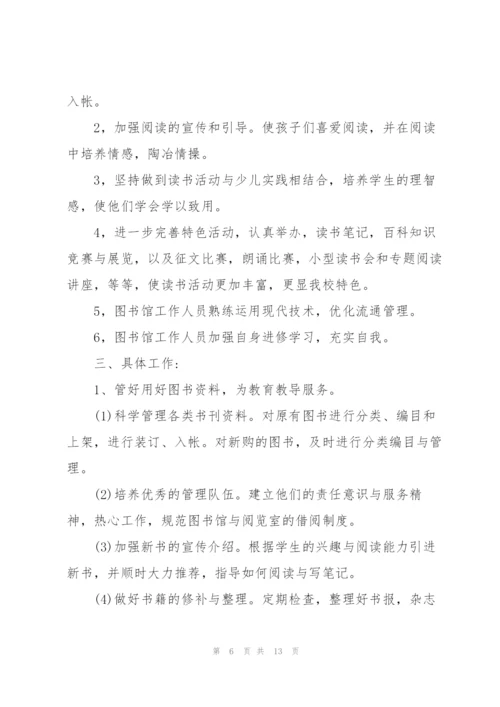 入帐。

2，加强阅读的宣传和引导。使孩子们喜爱阅读，并在阅读中培养情感，陶冶情操。

3，坚持做到读书活动与少儿实践相结合，培养学生的理智感，使他们学会学以致用。

4，进一步完善特色活动，认真举办，读书笔记，百科知识竞赛与展览，以及征文比赛，朗诵比赛，小型读书会和专题阅读讲座，等等，使读书活动更加丰富，更显我校特色。

5，图书馆工作人员熟练运用现代技术，优化流通管理。

6，图书馆工作人员加强自身进修学习，充实自我。

三、具体工作：

1、管好用好图书资料，为教育教导服务。

(1)科学管理各类书刊资料。对原有图书进行分类、编目和上架，进行装订、入帐。对新购的图书，及时进行分类编目与管理。

(2)培养优秀的管理队伍。建立他们的责任意识与服务精神，热心工作，规范图书馆与阅览室的借阅制度。

(3)加强新书的宣传介绍。根据学生的兴趣与阅读能力引进新书，并顺时大力推荐，指导如何阅读与写笔记。

(4)做好书籍的修补与整理。定期检查，整理好书报，杂志

第 6 页 共 13 页